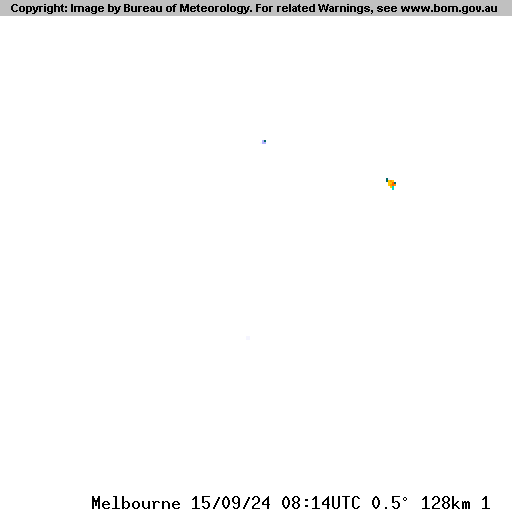 Copyright: Image by Bureau of Meteorology. For related Warnings, see www.bom.gov.au

Melbourne 15/09/24 08:14UTC 0.5° 128km 1